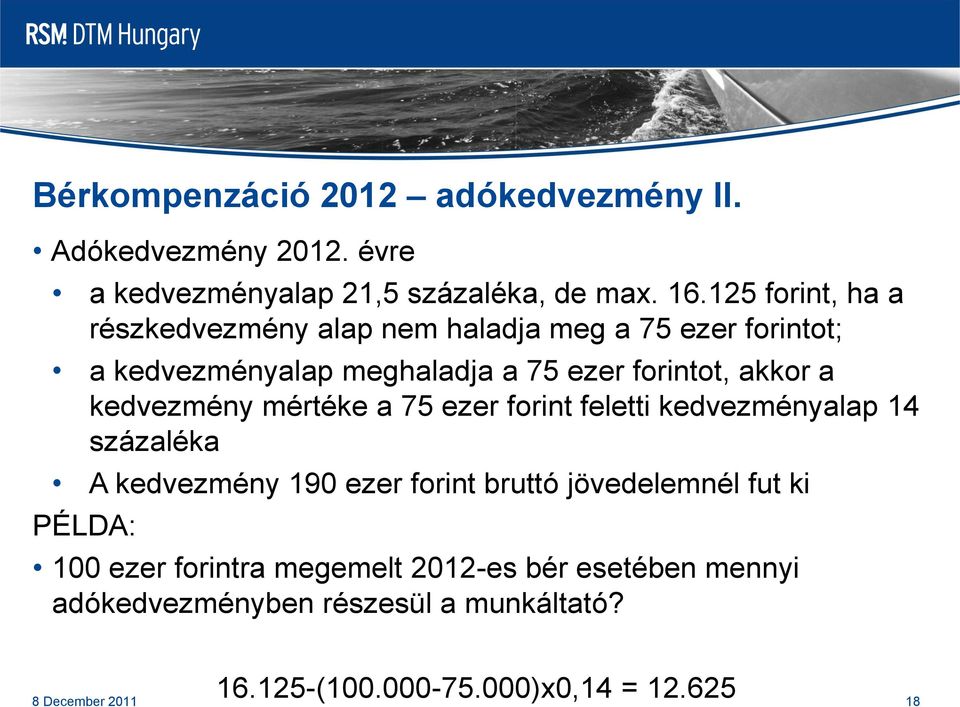 RSM DTM Hungary

Bérkompenzáció 2012 – adókedvezmény II.

• Adókedvezmény 2012. évre

• a kedvezményalap 21,5 százaléka, de max. 16.125 forint, ha a részkedvezmény alap nem haladja meg a 75 ezer forintot;

• a kedvezményalap meghaladja a 75 ezer forintot, akkor a kedvezmény mértéke a 75 ezer forint feletti kedvezményalap 14 százaléka

• A kedvezmény 190 ezer forint bruttó jövedelemnél fut ki

PÉLDA:

• 100 ezer forintra megemelt 2012-es bér esetében mennyi adókedvezményben részesül a munkáltató?

16.125-(100.000-75.000)x0,14 = 12.625

8 December 2011

18